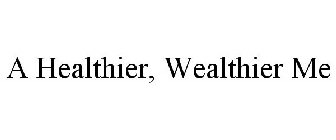 A Healthier, Wealthier Me